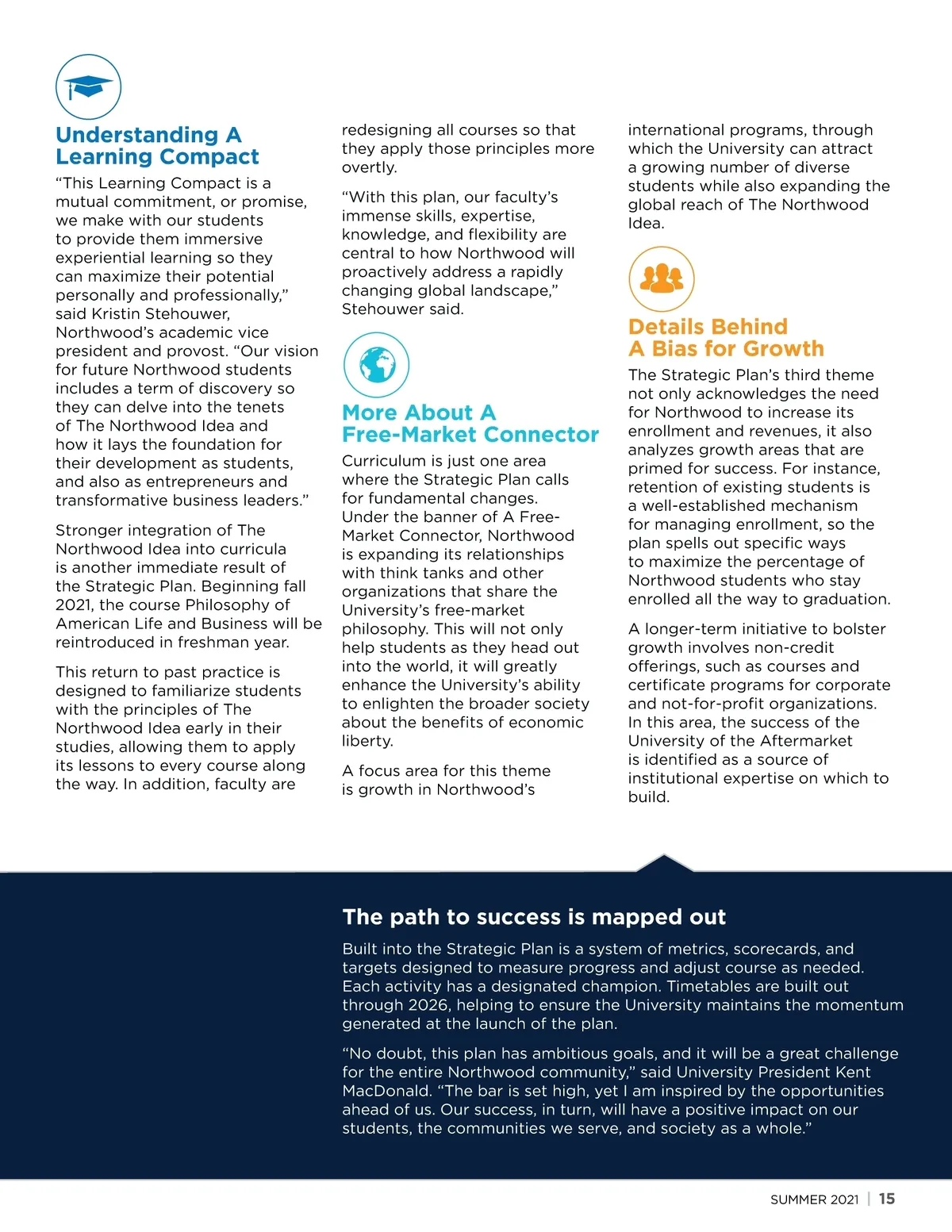 Understanding A Learning Compact

“This Learning Compact is a mutual commitment, or promise, we make with our students to provide them immersive experiential learning so they can maximize their potential personally and professionally,” said Kristin Stehouwer, Northwood’s academic vice president and provost. “Our vision for future Northwood students includes a term of discovery so they can delve into the tenets of The Northwood Idea and how it lays the foundation for their development as students, and also as entrepreneurs and transformative business leaders.”

Stronger integration of The Northwood Idea into curricula is another immediate result of the Strategic Plan. Beginning fall 2021, the course Philosophy of American Life and Business will be reintroduced in freshman year.

This return to past practice is designed to familiarize students with the principles of The Northwood Idea early in their studies, allowing them to apply its lessons to every course along the way. In addition, faculty are redesigning all courses so that they apply those principles more overtly.

“With this plan, our faculty’s immense skills, expertise, knowledge, and flexibility are central to how Northwood will proactively address a rapidly changing global landscape,” Stehouwer said.

More About A Free-Market Connector

Curriculum is just one area where the Strategic Plan calls for fundamental changes. Under the banner of A Free-Market Connector, Northwood is expanding its relationships with think tanks and other organizations that share the University’s free-market philosophy. This will not only help students as they head out into the world, it will greatly enhance the University’s ability to enlighten the broader society about the benefits of economic liberty.

A focus area for this theme is growth in Northwood’s international programs, through which the University can attract a growing number of diverse students while also expanding the global reach of The Northwood Idea.

Details Behind A Bias for Growth

The Strategic Plan’s third theme not only acknowledges the need for Northwood to increase its enrollment and revenues, it also analyzes growth areas that are primed for success. For instance, retention of existing students is a well-established mechanism for managing enrollment, so the plan spells out specific ways to maximize the percentage of Northwood students who stay enrolled all the way to graduation.

A longer-term initiative to bolster growth involves non-credit offerings, such as courses and certificate programs for corporate and not-for-profit organizations. In this area, the success of the University of the Aftermarket is identified as a source of institutional expertise on which to build.

The path to success is mapped out

Built into the Strategic Plan is a system of metrics, scorecards, and targets designed to measure progress and adjust course as needed. Each activity has a designated champion. Timetables are built out through 2026, helping to ensure the University maintains the momentum generated at the launch of the plan.

“No doubt, this plan has ambitious goals, and it will be a great challenge for the entire Northwood community,” said University President Kent MacDonald. “The bar is set high, yet I am inspired by the opportunities ahead of us. Our success, in turn, will have a positive impact on our students, the communities we serve, and society as a whole.”

SUMMER 2021 | 15